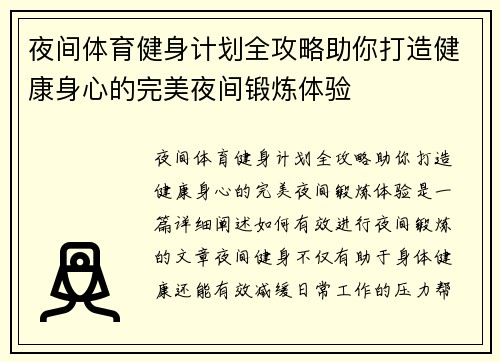 夜间体育健身计划全攻略助你打造健康身心的完美夜间锻炼体验

夜间体育健身计划全攻略助你打造健康身心的完美夜间锻炼体验是一篇详细阐述如何有效进行夜间锻炼的文章夜间健身不仅有助于身体健康还能有效减缓日常工作的压力帮